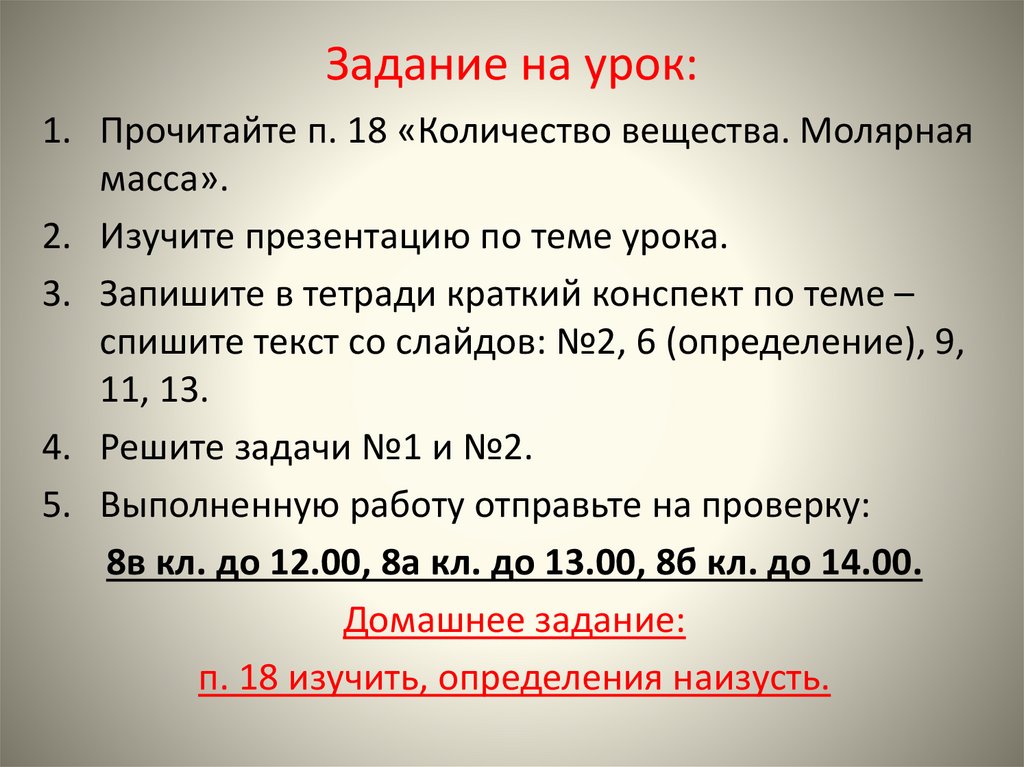 Задание на урок:

1. Прочитайте п. 18 «Количество вещества. Молярная масса».
2. Изучите презентацию по теме урока.
3. Запишите в тетради краткий конспект по теме – спишите текст со слайдов: №2, 6 (определение), 9, 11, 13.
4. Решите задачи №1 и №2.
5. Выполненную работу отправьте на проверку:

8в кл. до 12.00, 8а кл. до 13.00, 8б кл. до 14.00.

Домашнее задание:

п. 18 изучить, определения наизусть.